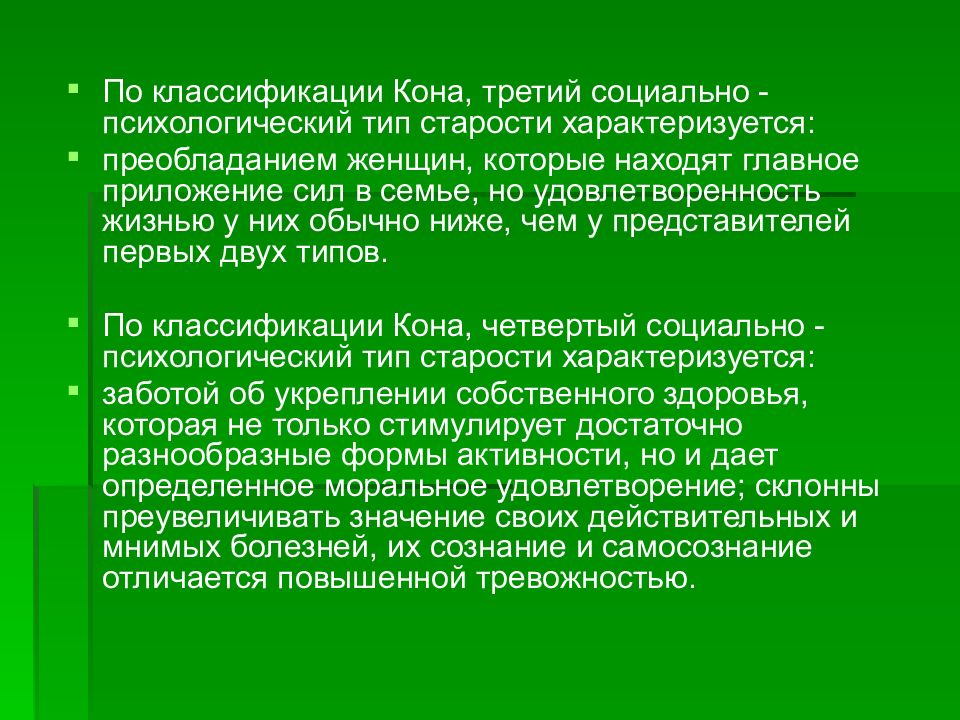 По классификации Кона, третий социально - психологический тип старости характеризуется:

преобладанием женщин, которые находят главное приложение сил в семье, но удовлетворенность жизнью у них обычно ниже, чем у представителей первых двух типов.

По классификации Кона, четвертый социально - психологический тип старости характеризуется:

заботой об укреплении собственного здоровья, которая не только стимулирует достаточно разнообразные формы активности, но и дает определенное моральное удовлетворение; склонны преувеличивать значение своих действительных и мнимых болезней, их сознание и самосознание отличается повышенной тревожностью.